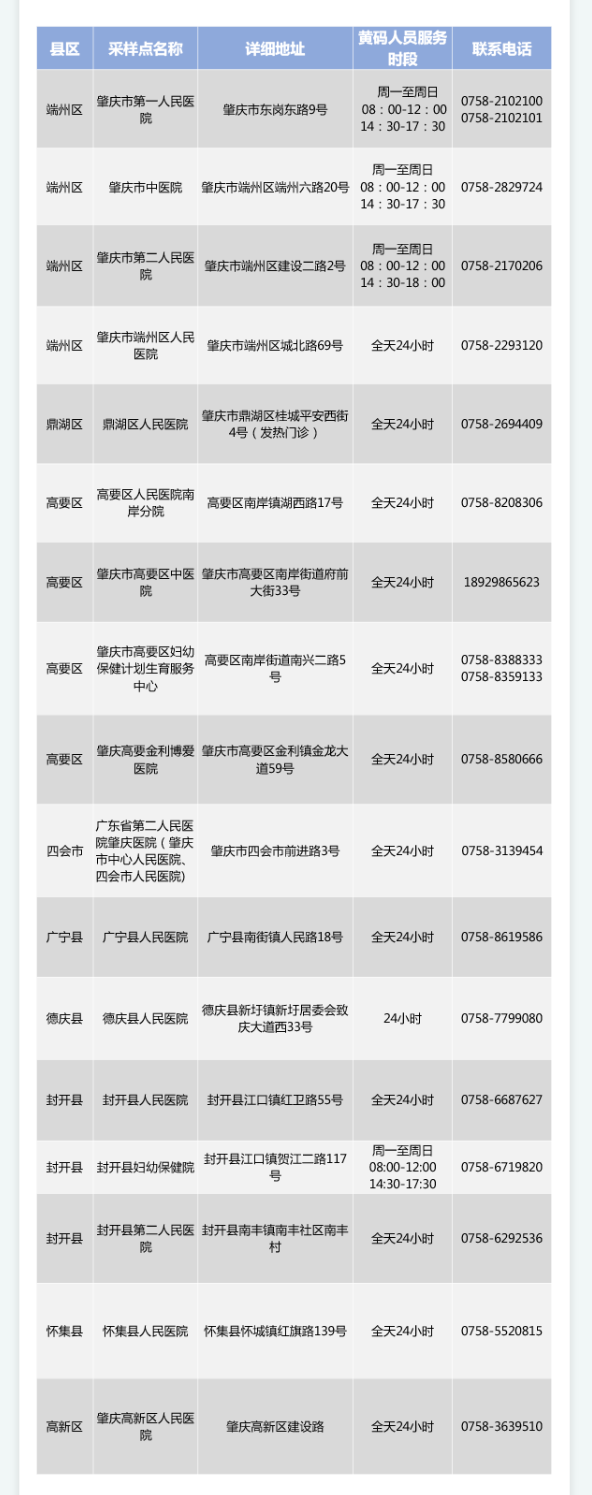 | 县区 | 采样点名称 | 详细地址 | 黄码人员服务时段 | 联系电话 |
|---|---|---|---|---|
| 端州区 | 肇庆市第一人民医院 | 肇庆市东岗东路9号 | 周一至周日 08：00-12：00 14：30-17：30 | 0758-2102100 0758-2102101 |
| 端州区 | 肇庆市中医院 | 肇庆市端州区端州六路20号 | 周一至周日 08：00-12：00 14：30-17：30 | 0758-2829724 |
| 端州区 | 肇庆市第二人民医院 | 肇庆市端州区建设二路2号 | 周一至周日 08：00-12：00 14：30-18：00 | 0758-2170206 |
| 端州区 | 肇庆市端州区人民医院 | 肇庆市端州区城北路69号 | 全天24小时 | 0758-2293120 |
| 鼎湖区 | 鼎湖区人民医院 | 肇庆市鼎湖区桂城平安西街4号（发热门诊） | 全天24小时 | 0758-2694409 |
| 高要区 | 高要区人民医院南岸分院 | 高要区南岸镇湖西路17号 | 全天24小时 | 0758-8208306 |
| 高要区 | 肇庆市高要区中医院 | 肇庆市高要区南岸街道府前大街33号 | 全天24小时 | 18929865623 |
| 高要区 | 肇庆市高要区妇幼保健计划生育服务中心 | 高要区南岸街道南兴二路5号 | 全天24小时 | 0758-8388333 0758-8359133 |
| 高要区 | 肇庆高要金利博爱医院 | 肇庆市高要区金利镇金龙大道59号 | 全天24小时 | 0758-8580666 |
| 四会市 | 广东省第二人民医院肇庆医院（肇庆市中心人民医院、四会市人民医院) | 肇庆市四会市前进路3号 | 全天24小时 | 0758-3139454 |
| 广宁县 | 广宁县人民医院 | 广宁县南街镇人民路18号 | 全天24小时 | 0758-8619586 |
| 德庆县 | 德庆县人民医院 | 德庆县新圩镇新圩居委会致庆大道西33号 | 24小时 | 0758-7799080 |
| 封开县 | 封开县人民医院 | 封开县江口镇红卫路55号 | 全天24小时 | 0758-6687627 |
| 封开县 | 封开县妇幼保健院 | 封开县江口镇贺江二路117号 | 周一至周日 08:00-12:00 14:30-17:30 | 0758-6719820 |
| 封开县 | 封开县第二人民医院 | 封开县南丰镇南丰社区南丰村 | 全天24小时 | 0758-6292536 |
| 怀集县 | 怀集县人民医院 | 怀集县怀城镇红旗路139号 | 全天24小时 | 0758-5520815 |
| 高新区 | 肇庆高新区人民医院 | 肇庆高新区建设路 | 全天24小时 | 0758-3639510 |